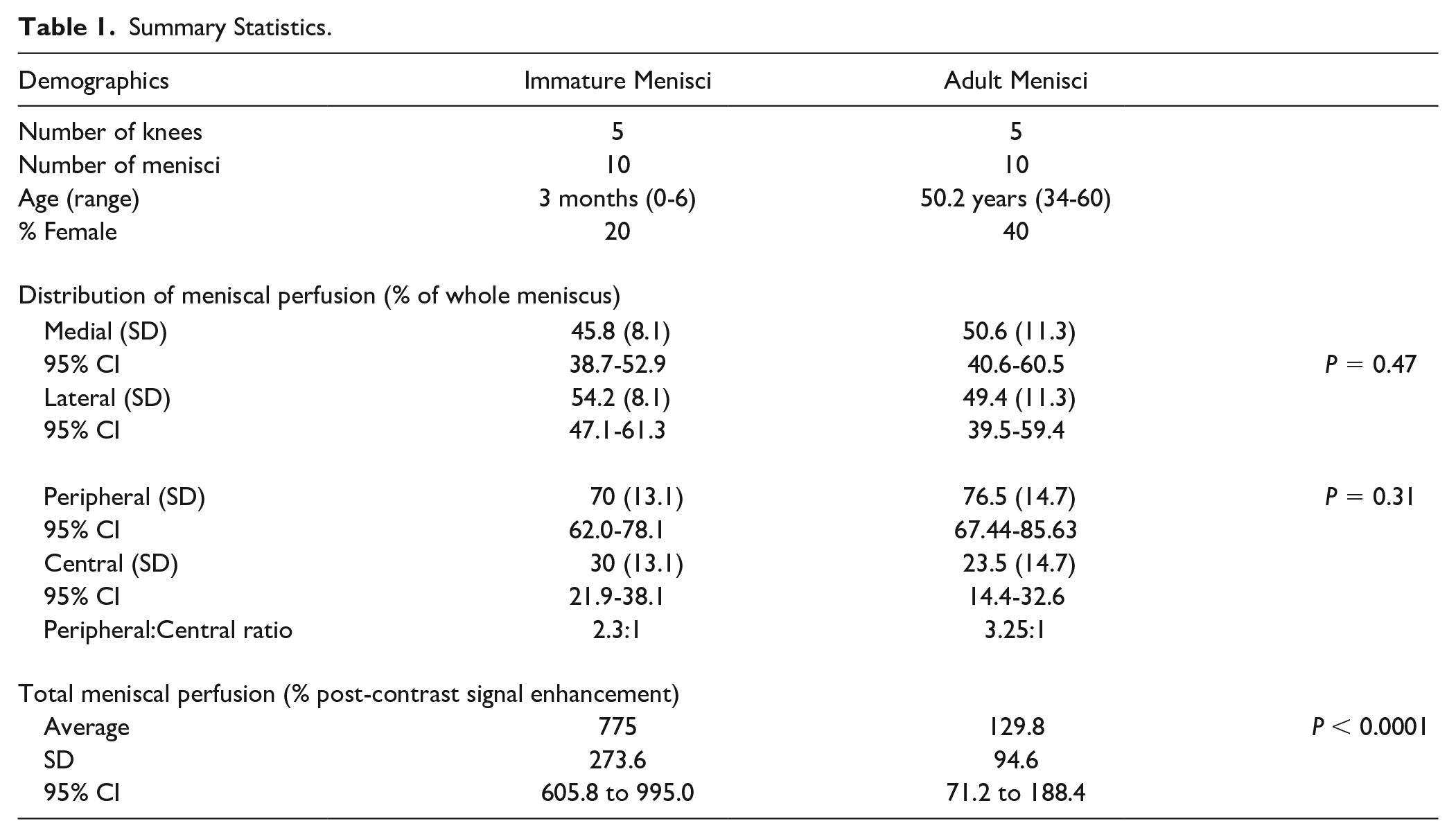 Table 1. Summary Statistics.

| Demographics | Immature Menisci | Adult Menisci | |
|---|---|---|---|
| Number of knees | 5 | 5 | |
| Number of menisci | 10 | 10 | |
| Age (range) | 3 months (0-6) | 50.2 years (34-60) | |
| % Female | 20 | 40 | |
| Distribution of meniscal perfusion (% of whole meniscus) | | | |
| Medial (SD) | 45.8 (8.1) | 50.6 (11.3) | |
| 95% CI | 38.7-52.9 | 40.6-60.5 | $P = 0.47$ |
| Lateral (SD) | 54.2 (8.1) | 49.4 (11.3) | |
| 95% CI | 47.1-61.3 | 39.5-59.4 | |
| Peripheral (SD) | 70 (13.1) | 76.5 (14.7) | $P = 0.31$ |
| 95% CI | 62.0-78.1 | 67.44-85.63 | |
| Central (SD) | 30 (13.1) | 23.5 (14.7) | |
| 95% CI | 21.9-38.1 | 14.4-32.6 | |
| Peripheral:Central ratio | 2.3:1 | 3.25:1 | |
| Total meniscal perfusion (% post-contrast signal enhancement) | | | |
| Average | 775 | 129.8 | $P < 0.0001$ |
| SD | 273.6 | 94.6 | |
| 95% CI | 605.8 to 995.0 | 71.2 to 188.4 | |